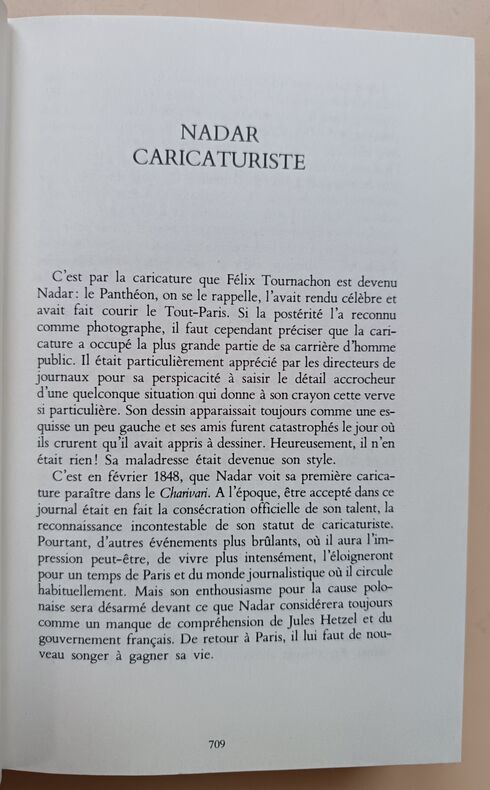 NADAR
CARICATURISTE

C'est par la caricature que Félix Tournachon est devenu Nadar: le Panthéon, on se le rappelle, l'avait rendu célèbre et avait fait courir le Tout-Paris. Si la postérité l'a reconnu comme photographe, il faut cependant préciser que la caricature a occupé la plus grande partie de sa carrière d'homme public. Il était particulièrement apprécié par les directeurs de journaux pour sa perspicacité à saisir le détail accrocheur d'une quelconque situation qui donne à son crayon cette verve si particulière. Son dessin apparaissait toujours comme une esquisse un peu gauche et ses amis furent catastrophés le jour où ils crurent qu'il avait appris à dessiner. Heureusement, il n'en était rien! Sa maladresse était devenue son style.

C'est en février 1848, que Nadar voit sa première caricature paraître dans le Charivari. A l'époque, être accepté dans ce journal était en fait la consécration officielle de son talent, la reconnaissance incontestable de son statut de caricaturiste. Pourtant, d'autres événements plus brûlants, où il aura l'impression peut-être, de vivre plus intensément, l'éloigneront pour un temps de Paris et du monde journalistique où il circule habituellement. Mais son enthousiasme pour la cause polonaise sera désarmé devant ce que Nadar considérera toujours comme un manque de compréhension de Jules Hetzel et du gouvernement français. De retour à Paris, il lui faut de nouveau songer à gagner sa vie.

709